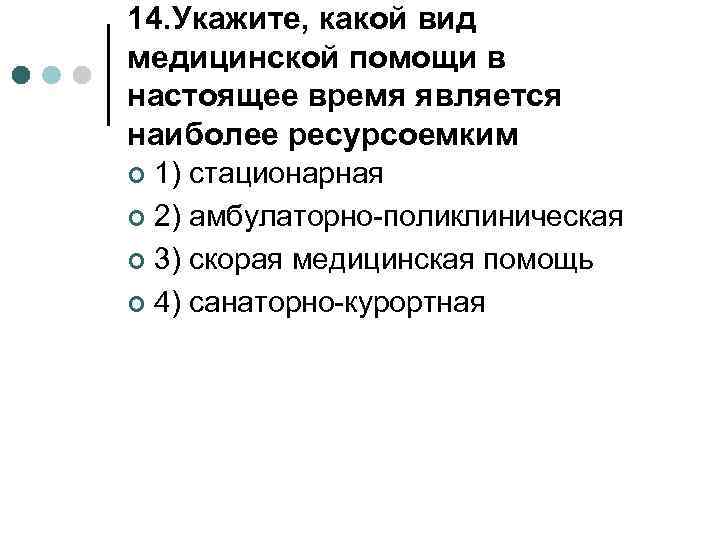 14.Укажите, какой вид медицинской помощи в настоящее время является наиболее ресурсоемким

1) стационарная
2) амбулаторно-поликлиническая
3) скорая медицинская помощь
4) санаторно-курортная